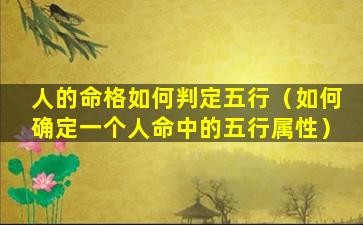 人的命格如何判定五行（如何确定一个人命中的五行属性）